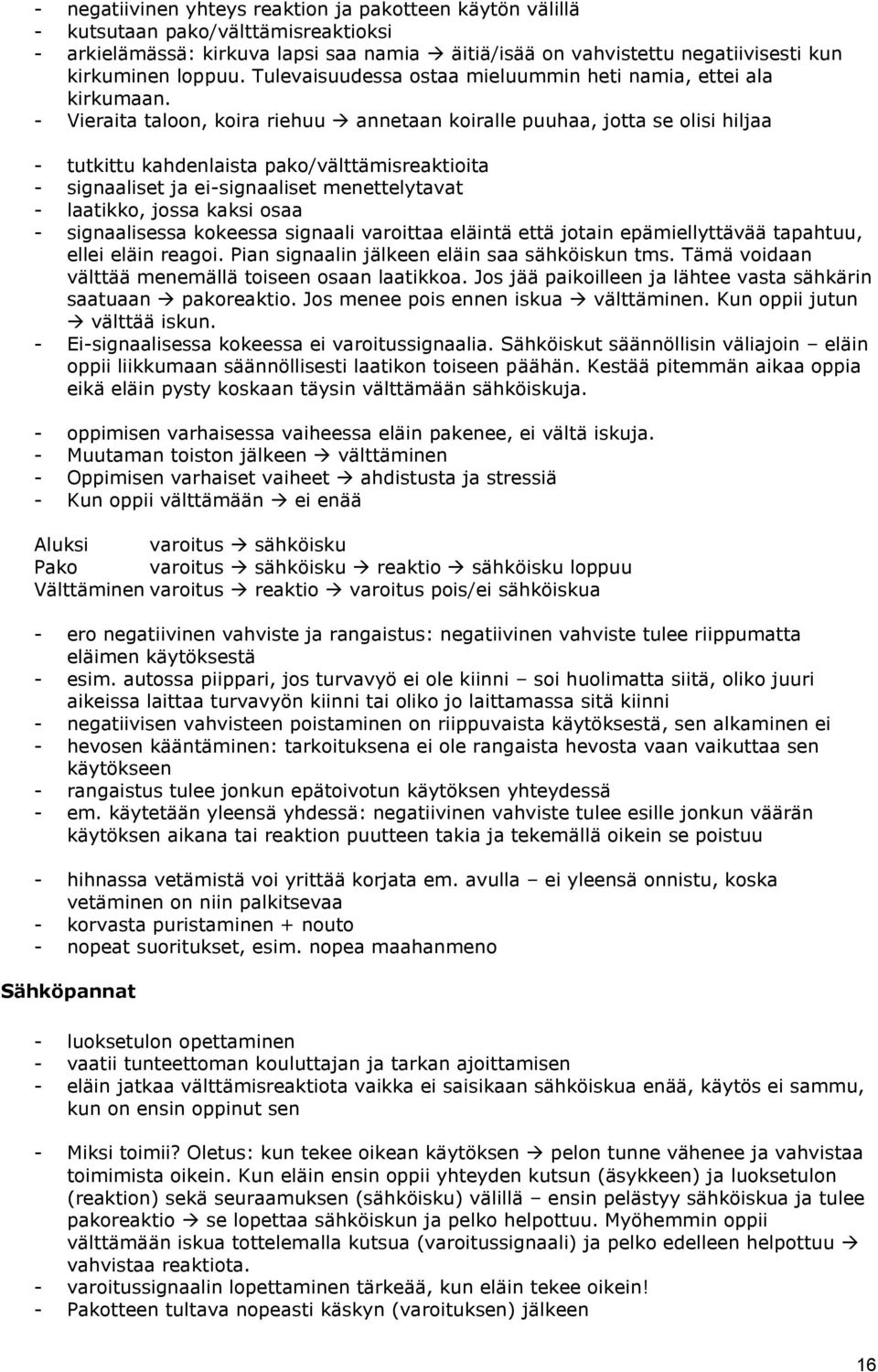 - negatiivinen yhteys reaktion ja pakotteen käytön välillä
- kutsutaan pako/välttämisreaktioksi
- arkielämässä: kirkuva lapsi saa namia → äitiä/isää on vahvistettu negatiivisesti kun kirkuminen loppuu. Tulevaisuudessa ostaa mieluummin heti namia, ettei ala kirkumaan.
- Vieraita taloon, koira riehuu → annetaan koiralle puuhaa, jotta se olisi hiljaa

- tutkittu kahdenlaista pako/välttämisreaktioita
- signaaliset ja ei-signaaliset menettelytavat
- laatikko, jossa kaksi osaa
- signaalisessa kokeessa signaali varoittaa eläintä että jotain epämiellyttävää tapahtuu, ellei eläin reagoi. Pian signaalin jälkeen eläin saa sähköiskun tms. Tämä voidaan välttää menemällä toiseen osaan laatikkoa. Jos jää paikoilleen ja lähtee vasta sähkärin saatuaan → pakoreaktio. Jos menee pois ennen iskua → välttäminen. Kun oppii jutun → välttää iskun.
- Ei-signaalisessa kokeessa ei varoitussignaalia. Sähköiskut säännöllisin väliajoin – eläin oppii liikkumaan säännöllisesti laatikon toiseen päähän. Kestää pitemmän aikaa oppia eikä eläin pysty koskaan täysin välttämään sähköiskuja.

- oppimisen varhaisessa vaiheessa eläin pakenee, ei vältä iskuja.
- Muutaman toiston jälkeen → välttäminen
- Oppimisen varhaiset vaiheet → ahdistusta ja stressiä
- Kun oppii välttämään → ei enää

Aluksi varoitus → sähköisku
Pako varoitus → sähköisku → reaktio → sähköisku loppuu
Välttäminen varoitus → reaktio → varoitus pois/ei sähköiskua

- ero negatiivinen vahviste ja rangaistus: negatiivinen vahviste tulee riippumatta eläimen käytöksestä
- esim. autossa piippari, jos turvavyö ei ole kiinni – soi huolimatta siitä, oliko juuri aikeissa laittaa turvavyön kiinni tai oliko jo laittamassa sitä kiinni
- negatiivisen vahvisteen poistaminen on riippuvaista käytöksestä, sen alkaminen ei
- hevosen kääntäminen: tarkoituksena ei ole rangaista hevosta vaan vaikuttaa sen käytökseen
- rangaistus tulee jonkun epätoivotun käytöksen yhteydessä
- em. käytetään yleensä yhdessä: negatiivinen vahviste tulee esille jonkun väärän käytöksen aikana tai reaktion puutteen takia ja tekemällä oikein se poistuu

- hihnassa vetämistä voi yrittää korjata em. avulla – ei yleensä onnistu, koska vetäminen on niin palkitsevaa
- korvasta puristaminen + nouto
- nopeat suoritukset, esim. nopea maahanmeno

Sähköpannat

- luoksetulon opettaminen
- vaatii tunteettoman kouluttajan ja tarkan ajoittamisen
- eläin jatkaa välttämisreaktiota vaikka ei saisikaan sähköiskua enää, käytös ei sammu, kun on ensin oppinut sen

- Miksi toimii? Oletus: kun tekee oikean käytöksen → pelon tunne vähenee ja vahvistaa toimimista oikein. Kun eläin ensin oppii yhteyden kutsun (äsykkeen) ja luoksetulon (reaktion) sekä seuraamuksen (sähköisku) välillä – ensin pelästyy sähköiskua ja tulee pakoreaktio → se lopettaa sähköiskun ja pelko helpottuu. Myöhemmin oppii välttämään iskua tottelemalla kutsua (varoitussignaali) ja pelko edelleen helpottuu → vahvistaa reaktiota.
- varoitussignaalin lopettaminen tärkeää, kun eläin tekee oikein!
- Pakotteen tultava nopeasti käskyn (varoituksen) jälkeen

16